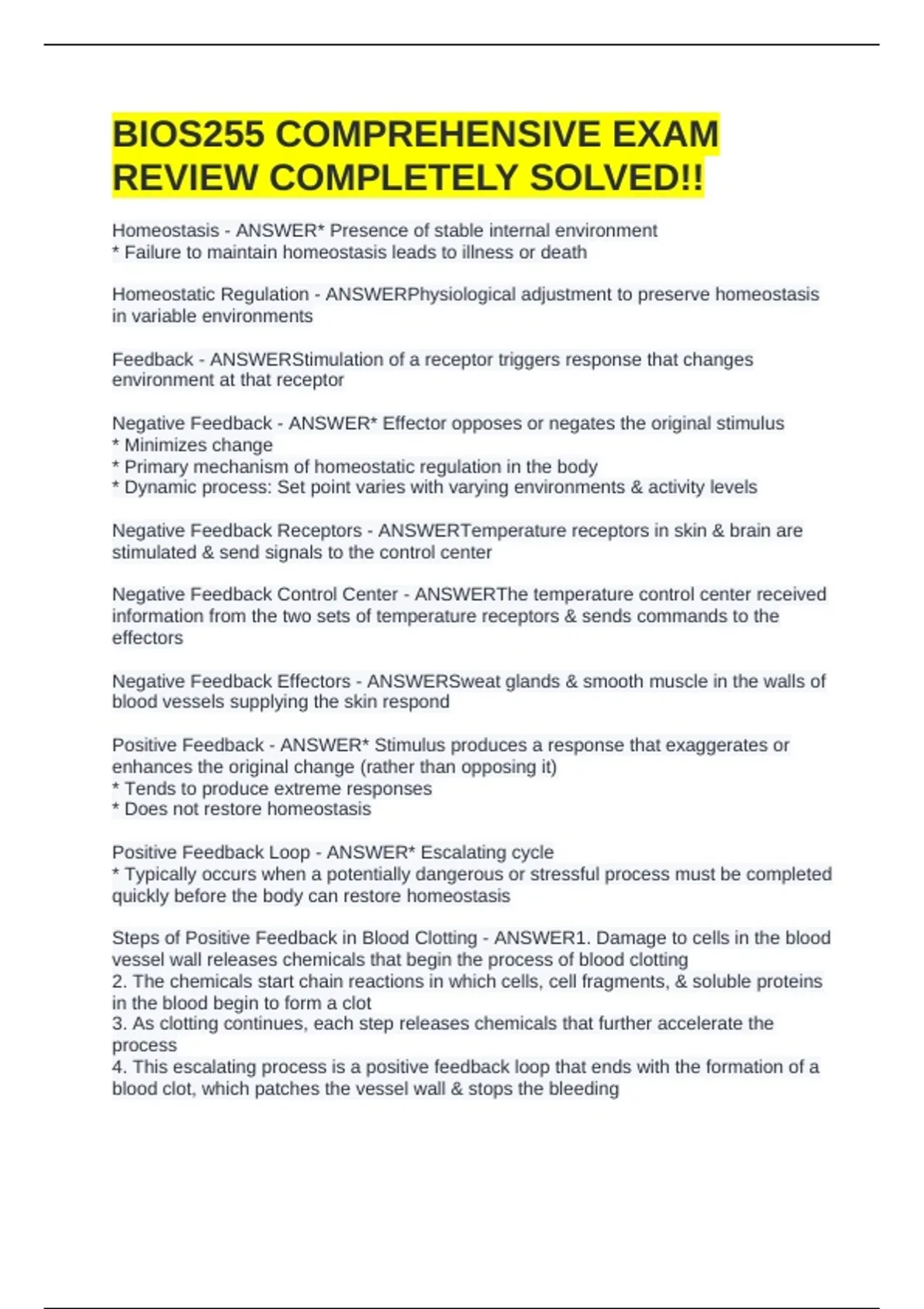 BIOS255 COMPREHENSIVE EXAM REVIEW COMPLETELY SOLVED!!

Homeostasis - ANSWER* Presence of stable internal environment
* Failure to maintain homeostasis leads to illness or death

Homeostatic Regulation - ANSWERPhysiological adjustment to preserve homeostasis in variable environments

Feedback - ANSWERStimulation of a receptor triggers response that changes environment at that receptor

Negative Feedback - ANSWER* Effector opposes or negates the original stimulus
* Minimizes change
* Primary mechanism of homeostatic regulation in the body
* Dynamic process: Set point varies with varying environments & activity levels

Negative Feedback Receptors - ANSWERTemperature receptors in skin & brain are stimulated & send signals to the control center

Negative Feedback Control Center - ANSWERThe temperature control center received information from the two sets of temperature receptors & sends commands to the effectors

Negative Feedback Effectors - ANSWERSweat glands & smooth muscle in the walls of blood vessels supplying the skin respond

Positive Feedback - ANSWER* Stimulus produces a response that exaggerates or enhances the original change (rather than opposing it)
* Tends to produce extreme responses
* Does not restore homeostasis

Positive Feedback Loop - ANSWER* Escalating cycle
* Typically occurs when a potentially dangerous or stressful process must be completed quickly before the body can restore homeostasis

Steps of Positive Feedback in Blood Clotting - ANSWER1. Damage to cells in the blood vessel wall releases chemicals that begin the process of blood clotting
2. The chemicals start chain reactions in which cells, cell fragments, & soluble proteins in the blood begin to form a clot
3. As clotting continues, each step releases chemicals that further accelerate the process
4. This escalating process is a positive feedback loop that ends with the formation of a blood clot, which patches the vessel wall & stops the bleeding